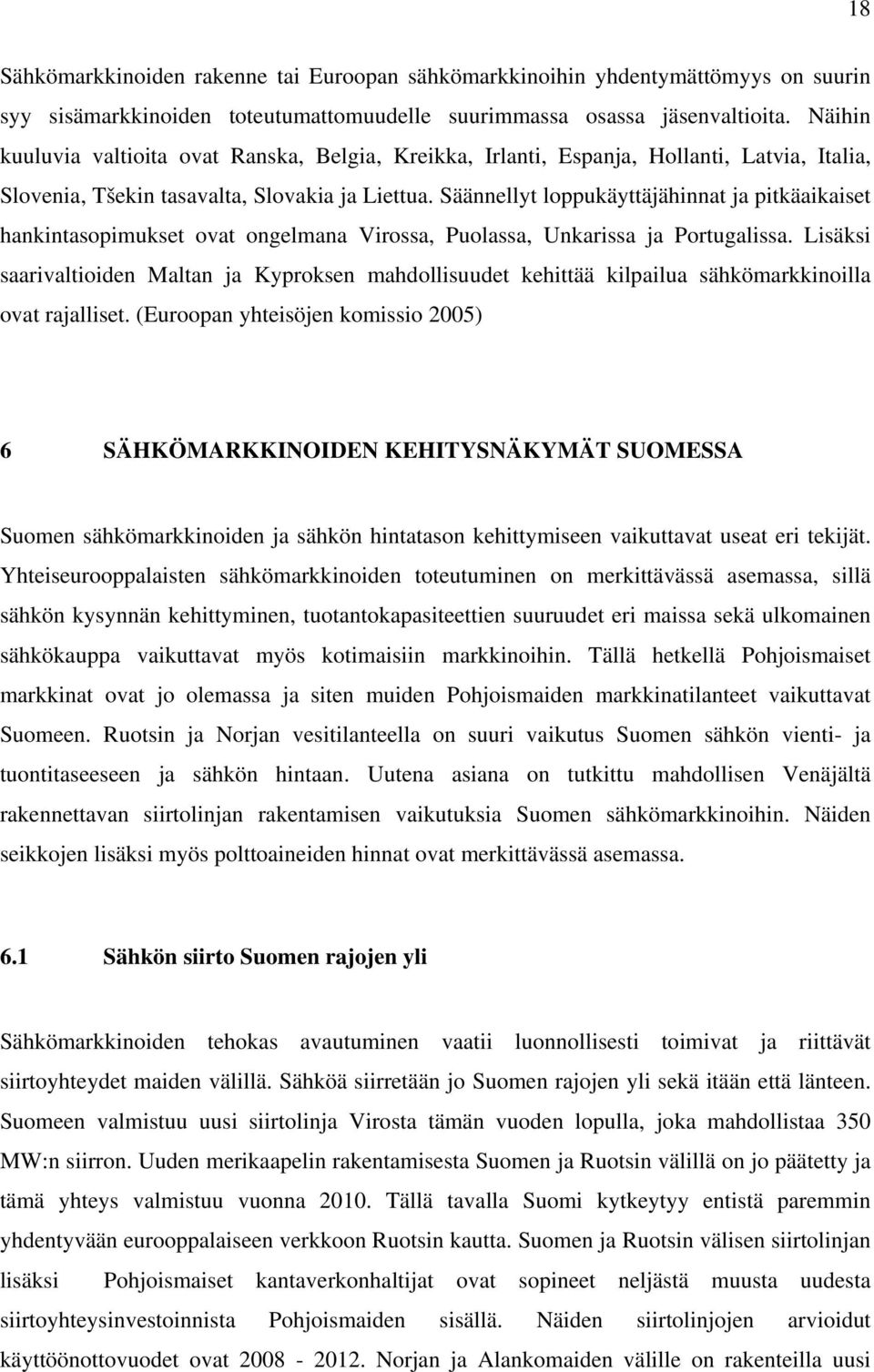 18

Sähkömarkkinoiden rakenne tai Euroopan sähkömarkkinoihin yhdentymättömyys on suurin syy sisämarkkinoiden toteutumattomuudelle suurimmassa osassa jäsenvaltioita. Näihin kuuluvia valtioita ovat Ranska, Belgia, Kreikka, Irlanti, Espanja, Hollanti, Latvia, Italia, Slovenia, Tšekin tasavalta, Slovakia ja Liettua. Säännellyt loppukäyttäjähinnat ja pitkäaikaiset hankintasopimukset ovat ongelmana Virossa, Puolassa, Unkarissa ja Portugalissa. Lisäksi saarivaltioiden Maltan ja Kyproksen mahdollisuudet kehittää kilpailua sähkömarkkinoilla ovat rajalliset. (Euroopan yhteisöjen komissio 2005)

6 SÄHKÖMARKKINOIDEN KEHITYSNÄKYMÄT SUOMESSA

Suomen sähkömarkkinoiden ja sähkön hintatason kehittymiseen vaikuttavat useat eri tekijät. Yhteiseurooppalaisten sähkömarkkinoiden toteutuminen on merkittävässä asemassa, sillä sähkön kysynnän kehittyminen, tuotantokapasiteettien suuruudet eri maissa sekä ulkomainen sähkökauppa vaikuttavat myös kotimaisiin markkinoihin. Tällä hetkellä Pohjoismaiset markkinat ovat jo olemassa ja siten muiden Pohjoismaiden markkinatilanteet vaikuttavat Suomeen. Ruotsin ja Norjan vesitilanteella on suuri vaikutus Suomen sähkön vienti- ja tuontitaseeseen ja sähkön hintaan. Uutena asiana on tutkittu mahdollisen Venäjältä rakennettavan siirtolinjan rakentamisen vaikutuksia Suomen sähkömarkkinoihin. Näiden seikkojen lisäksi myös polttoaineiden hinnat ovat merkittävässä asemassa.

6.1 Sähkön siirto Suomen rajojen yli

Sähkömarkkinoiden tehokas avautuminen vaatii luonnollisesti toimivat ja riittävät siirtoyhteydet maiden välillä. Sähköä siirretään jo Suomen rajojen yli sekä itään että länteen. Suomeen valmistuu uusi siirtolinja Virosta tämän vuoden lopulla, joka mahdollistaa 350 MW:n siirron. Uuden merikaapelin rakentamisesta Suomen ja Ruotsin välillä on jo päätetty ja tämä yhteys valmistuu vuonna 2010. Tällä tavalla Suomi kytkeytyy entistä paremmin yhdentyvään eurooppalaiseen verkkoon Ruotsin kautta. Suomen ja Ruotsin välisen siirtolinjan lisäksi Pohjoismaiset kantaverkonhaltijat ovat sopineet neljästä muusta uudesta siirtoyhteysinvestoinnista Pohjoismaiden sisällä. Näiden siirtolinjojen arvioidut käyttöönottovuodet ovat 2008 - 2012. Norjan ja Alankomaiden välille on rakenteilla uusi